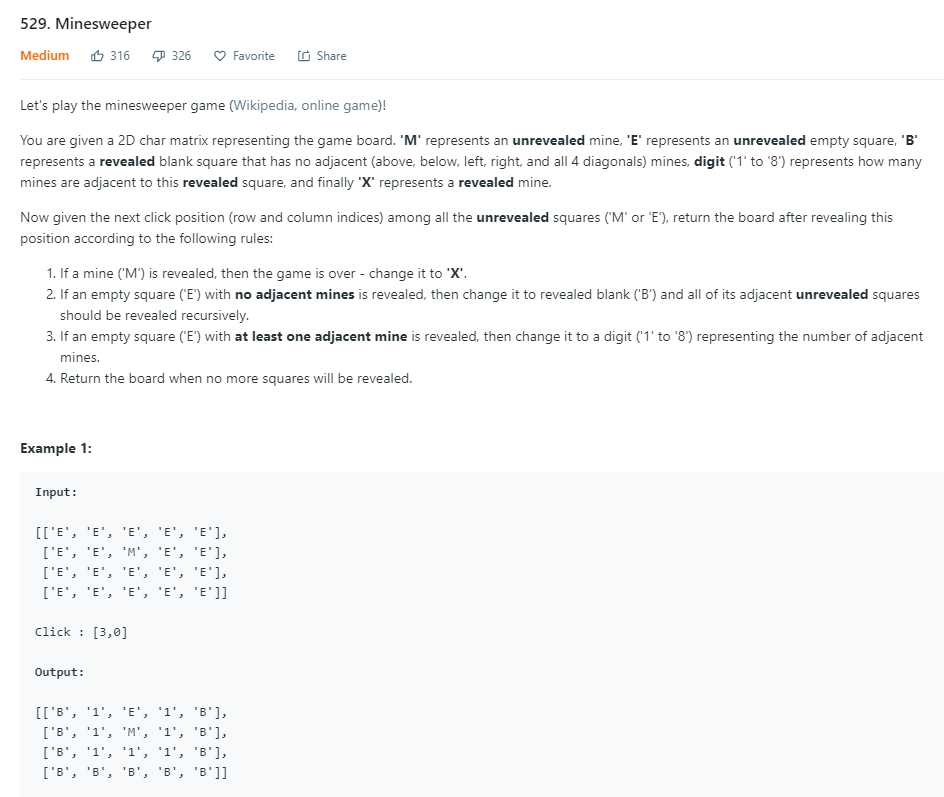 529. Minesweeper

Medium 316 326 Favorite Share

Let's play the minesweeper game (Wikipedia, online game)!

You are given a 2D char matrix representing the game board. 'M' represents an unrevealed mine, 'E' represents an unrevealed empty square, 'B' represents a revealed blank square that has no adjacent (above, below, left, right, and all 4 diagonals) mines, digit ('1' to '8') represents how many mines are adjacent to this revealed square, and finally 'X' represents a revealed mine.

Now given the next click position (row and column indices) among all the unrevealed squares ('M' or 'E'), return the board after revealing this position according to the following rules:

1. If a mine ('M') is revealed, then the game is over - change it to 'X'.
2. If an empty square ('E') with no adjacent mines is revealed, then change it to revealed blank ('B') and all of its adjacent unrevealed squares should be revealed recursively.
3. If an empty square ('E') with at least one adjacent mine is revealed, then change it to a digit ('1' to '8') representing the number of adjacent mines.
4. Return the board when no more squares will be revealed.

Example 1:

Input:

[['E', 'E', 'E', 'E', 'E'],
 ['E', 'E', 'M', 'E', 'E'],
 ['E', 'E', 'E', 'E', 'E'],
 ['E', 'E', 'E', 'E', 'E']]

Click : [3,0]

Output:

[['B', '1', 'E', '1', 'B'],
 ['B', '1', 'M', '1', 'B'],
 ['B', '1', '1', '1', 'B'],
 ['B', 'B', 'B', 'B', 'B']]